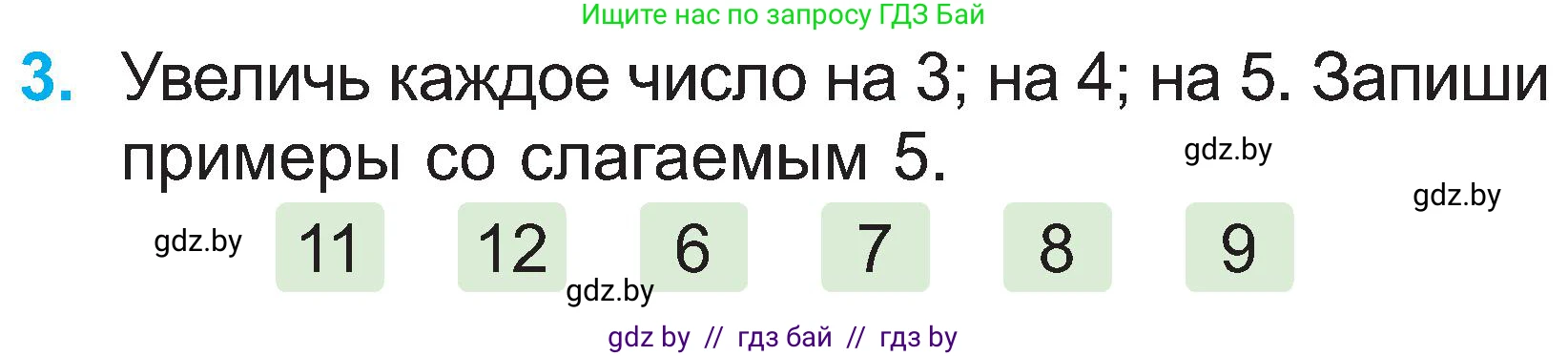 Ищите нас по запросу ГДЗ Бай

3. Увеличь каждое число на 3; на 4; на 5. Запиши примеры со слагаемым 5.

gdz.by

gdz.by

gdz.by

11 12 6 7 8 9

gdz.by

gdz by // гдз бай // гдз by